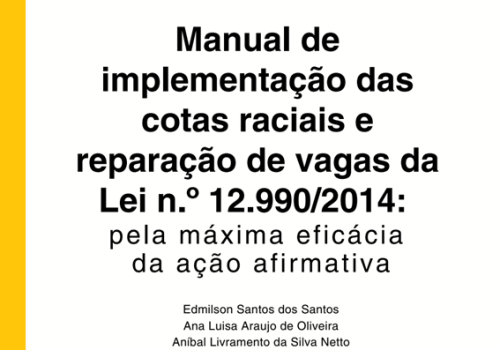 Manual de implementação das cotas raciais e reparação de vagas da Lei n.º 12.990/2014:

pela máxima eficácia da ação afirmativa

Edmilson Santos dos Santos
Ana Luisa Araujo de Oliveira
Aníbal Livramento da Silva Netto